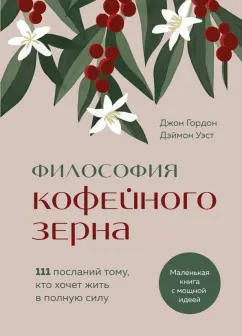 Джон Гордон
Дэймон Уэст

ФИЛОСОФИЯ
КОФЕЙНОГО
ЗЕРНА

111 посланий тому, кто хочет жить в полную силу

Маленькая книга с мощной идеей